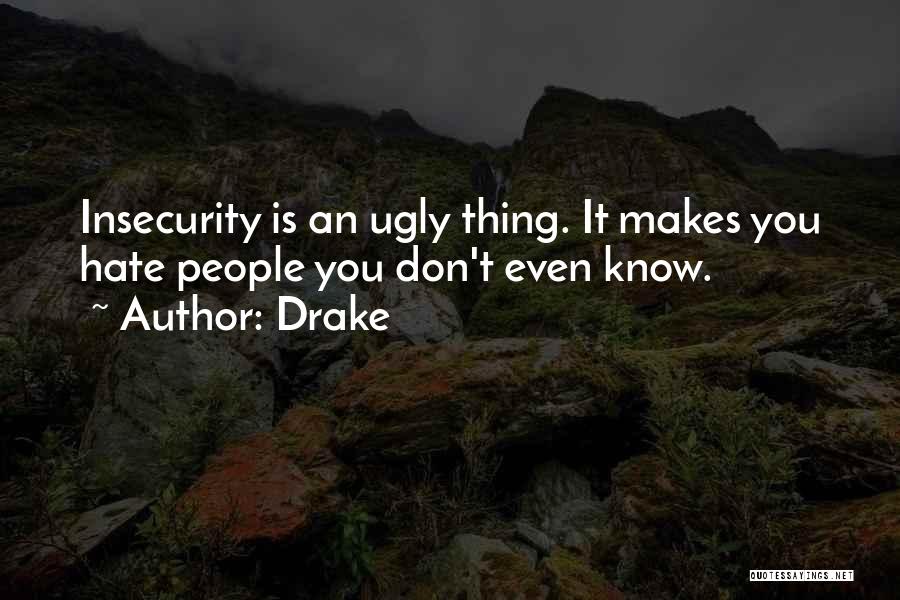 Insecurity is an ugly thing. It makes you hate people you don't even know.
~ Author: Drake

QUOTESSAYINGS.NET